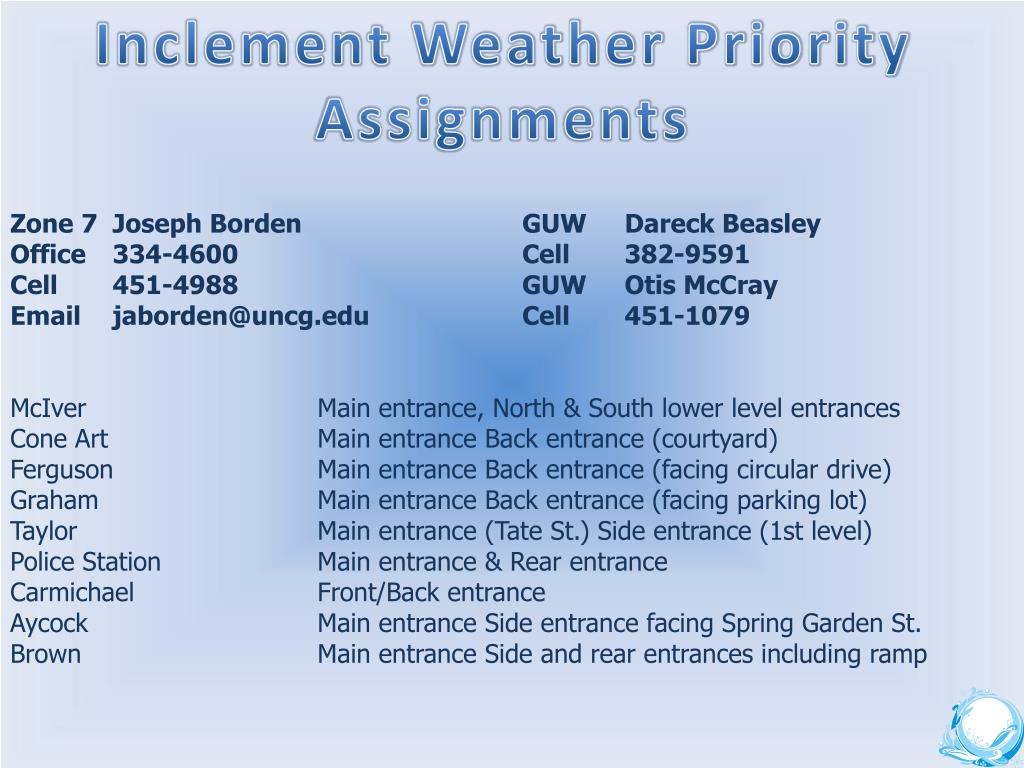 Inclement Weather Priority Assignments

Zone 7 Joseph Borden
Office 334-4600
Cell 451-4988
Email jaborden@uncg.edu

GUW Dareck Beasley
Cell 382-9591
GUW Otis McCray
Cell 451-1079

| | |
|---|---|
| McIver | Main entrance, North & South lower level entrances |
| Cone Art | Main entrance Back entrance (courtyard) |
| Ferguson | Main entrance Back entrance (facing circular drive) |
| Graham | Main entrance Back entrance (facing parking lot) |
| Taylor | Main entrance (Tate St.) Side entrance (1st level) |
| Police Station | Main entrance & Rear entrance |
| Carmichael | Front/Back entrance |
| Aycock | Main entrance Side entrance facing Spring Garden St. |
| Brown | Main entrance Side and rear entrances including ramp |